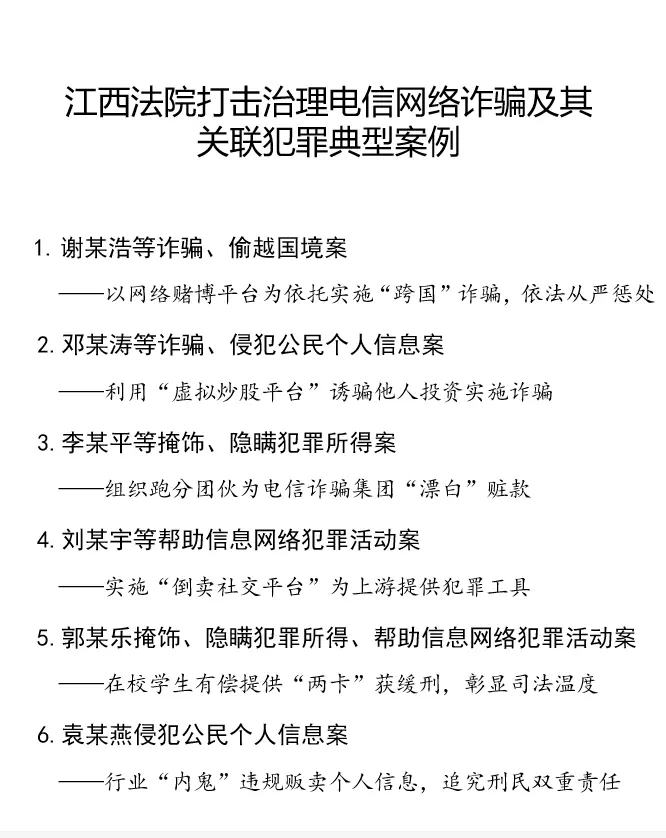 江西法院打击治理电信网络诈骗及其关联犯罪典型案例

1. 谢某浩等诈骗、偷越国境案

——以网络赌博平台为依托实施“跨国”诈骗，依法从严惩处

2. 邓某涛等诈骗、侵犯公民个人信息案

——利用“虚拟炒股平台”诱骗他人投资实施诈骗

3. 李某平等掩饰、隐瞒犯罪所得案

——组织跑分团伙为电信诈骗集团“漂白”赃款

4. 刘某宇等帮助信息网络犯罪活动案

——实施“倒卖社交平台”为上游提供犯罪工具

5. 郭某乐掩饰、隐瞒犯罪所得、帮助信息网络犯罪活动案

——在校学生有偿提供“两卡”获缓刑，彰显司法温度

6. 袁某燕侵犯公民个人信息案

——行业“内鬼”违规贩卖个人信息，追究刑民双重责任